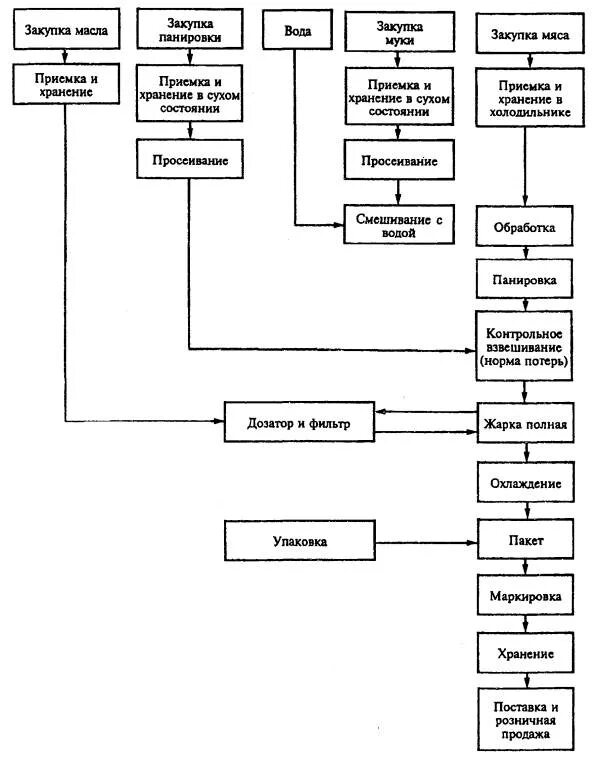 Закупка масла

Приемка и хранение

Закупка панировки

Приемка и хранение в сухом состоянии

Просеивание

Вода

Закупка муки

Приемка и хранение в сухом состоянии

Просеивание

Смешивание с водой

Закупка мяса

Приемка и хранение в холодильнике

Обработка

Панировка

Контрольное взвешивание (норма потерь)

Дозатор и фильтр

Жарка полная

Охлаждение

Упаковка

Пакет

Маркировка

Хранение

Поставка и розничная продажа